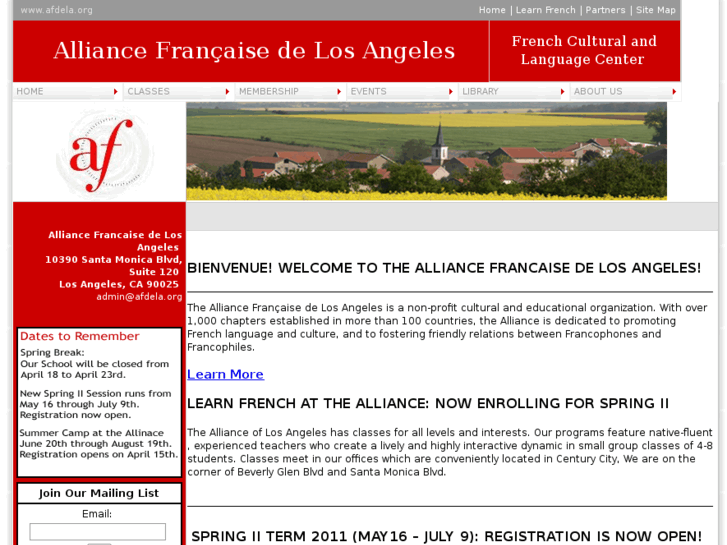 www.afdela.org

Home | Learn French | Partners | Site Map

Alliance Française de Los Angeles

French Cultural and Language Center

HOME
CLASSES
MEMBERSHIP
EVENTS
LIBRARY
ABOUT US

af

Alliance Francaise de Los Angeles
10390 Santa Monica Blvd, Suite 120
Los Angeles, CA 90025
admin@afdela.org

Dates to Remember

Spring Break:
Our School will be closed from April 18 to April 23rd.

New Spring II Session runs from May 16 through July 9th. Registration now open.

Summer Camp at the Allinace June 20th through August 19th. Registration opens on April 15th.

Join Our Mailing List

Email:

BIENVENUE! WELCOME TO THE ALLIANCE FRANCAISE DE LOS ANGELES!

The Alliance Française de Los Angeles is a non-profit cultural and educational organization. With over 1,000 chapters established in more than 100 countries, the Alliance is dedicated to promoting French language and culture, and to fostering friendly relations between Francophones and Francophiles.

Learn More

LEARN FRENCH AT THE ALLIANCE: NOW ENROLLING FOR SPRING II

The Alliance of Los Angeles has classes for all levels and interests. Our programs feature native-fluent , experienced teachers who create a lively and highly interactive dynamic in small group classes of 4-8 students. Classes meet in our offices which are conveniently located in Century City, We are on the corner of Beverly Glen Blvd and Santa Monica Blvd.

SPRING II TERM 2011 (MAY16 - JULY 9): REGISTRATION IS NOW OPEN!